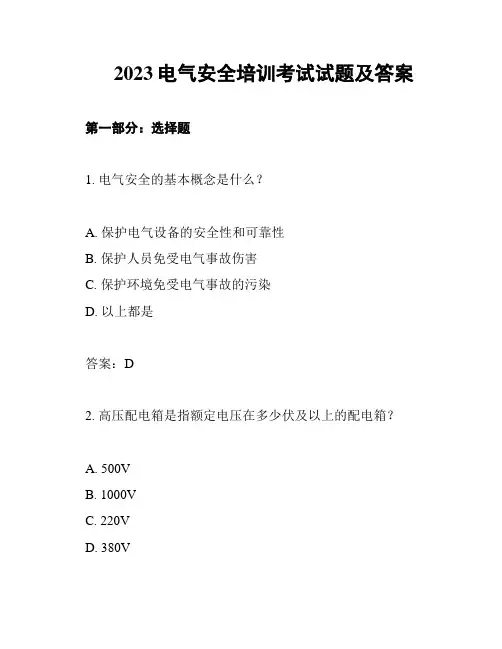 2023 电气安全培训考试试题及答案

第一部分：选择题

1. 电气安全的基本概念是什么？

A. 保护电气设备的安全性和可靠性
B. 保护人员免受电气事故伤害
C. 保护环境免受电气事故的污染
D. 以上都是

答案：D

2. 高压配电箱是指额定电压在多少伏及以上的配电箱？

A. 500V
B. 1000V
C. 220V
D. 380V